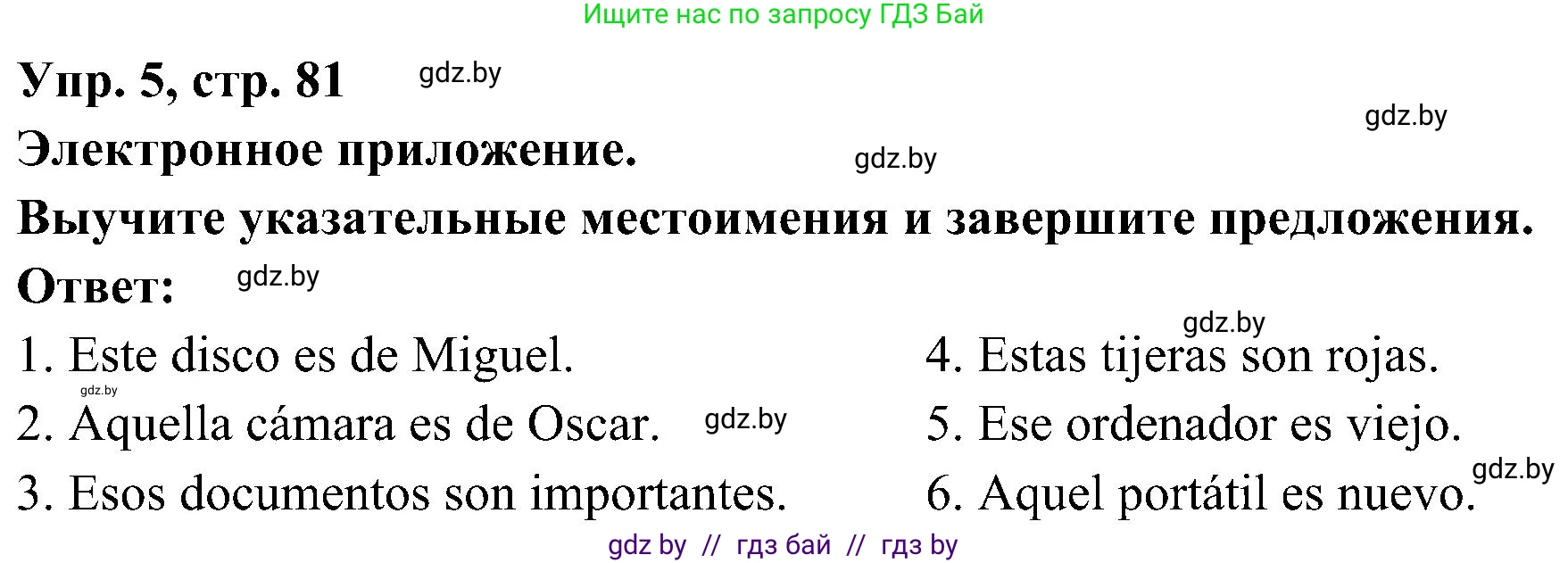 Ищите нас по запросу ГДЗ Бай

Упр. 5, стр. 81 gdz.by

gdz.by

Электронное приложение. gdz.by

Выучите указательные местоимения и завершите предложения.

Ответ: gdz.by

gdz.by

1. Este disco es de Miguel.
gdz.by
2. Aquella cámara es de Oscar. gdz.by
3. Esos documentos son importantes.

4. Estas tijeras son rojas.
5. Ese ordenador es viejo.
gdz.by
6. Aquel portátil es nuevo.

gdz by // гдз бай // гдз by